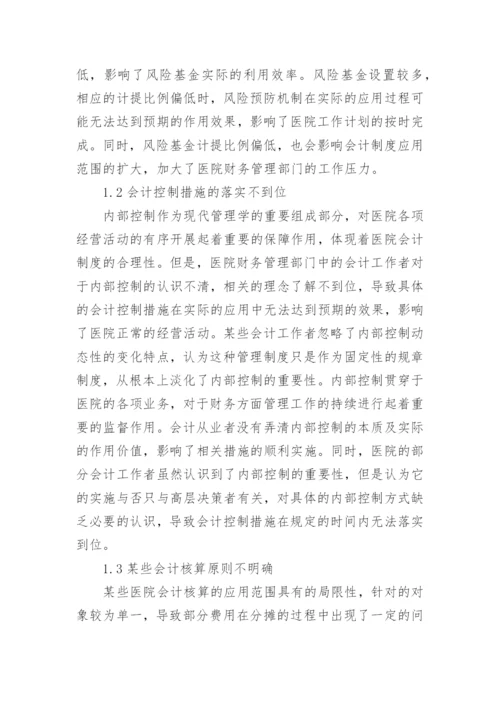 低，影响了风险基金实际的利用效率。风险基金设置较多，相应的计提比例偏低时，风险预防机制在实际的应用过程可能无法达到预期的作用效果，影响了医院工作计划的按时完成。同时，风险基金计提比例偏低，也会影响会计制度应用范围的扩大，加大了医院财务管理部门的工作压力。

1.2 会计控制措施的落实不到位

内部控制作为现代管理学的重要组成部分，对医院各项经营活动的有序开展起着重要的保障作用，体现着医院会计制度的合理性。但是，医院财务管理部门中的会计工作者对于内部控制的认识不清，相关的理念了解不到位，导致具体的会计控制措施在实际的应用中无法达到预期的效果，影响了医院正常的经营活动。某些会计工作者忽略了内部控制动态性的变化特点，认为这种管理制度只是作为固定性的规章制度，从根本上淡化了内部控制的重要性。内部控制贯穿于医院的各项业务，对于财务方面管理工作的持续进行起着重要的监督作用。会计从业者没有弄清内部控制的本质及实际的作用价值，影响了相关措施的顺利实施。同时，医院的部分会计工作者虽然认识到了内部控制的重要性，但是认为它的实施与否只与高层决策者有关，对具体的内部控制方式缺乏必要的认识，导致会计控制措施在规定的时间内无法落实到位。

1.3 某些会计核算原则不明确

某些医院会计核算的应用范围具有的局限性，针对的对象较为单一，导致部分费用在分摊的过程中出现了一定的问